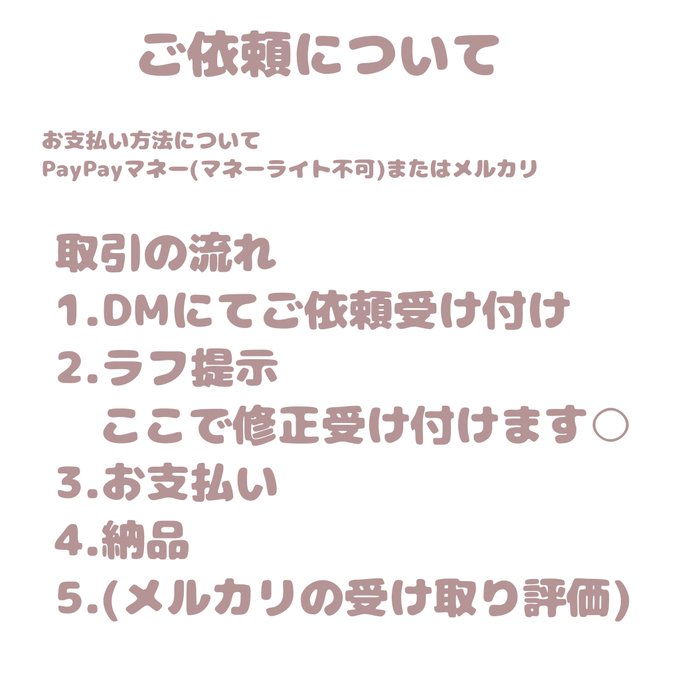 ご依頼について

お支払い方法について
PayPayマネー(マネーライト不可)またはメルカリ

取引の流れ
1.DMにてご依頼受け付け
2.ラフ提示
ここで修正受け付けます○
3.お支払い
4.納品
5.(メルカリの受け取り評価)